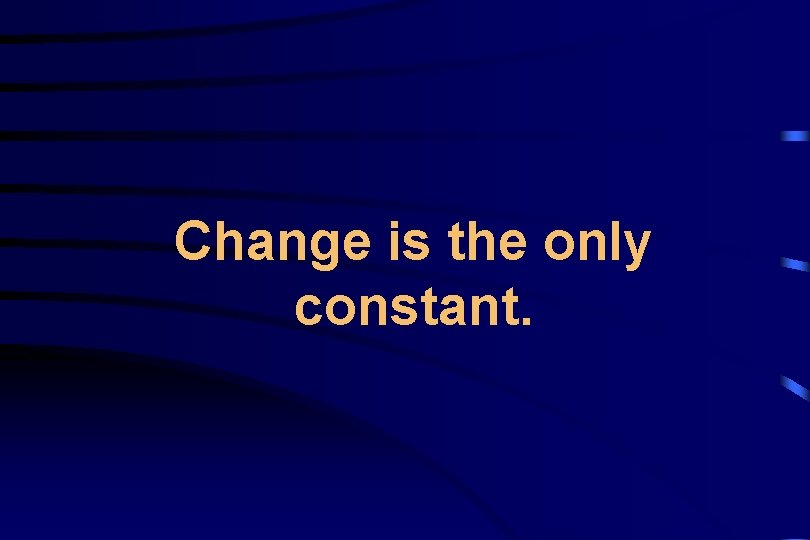 Change is the only constant.